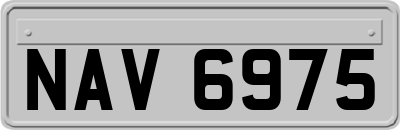 NAV 6975